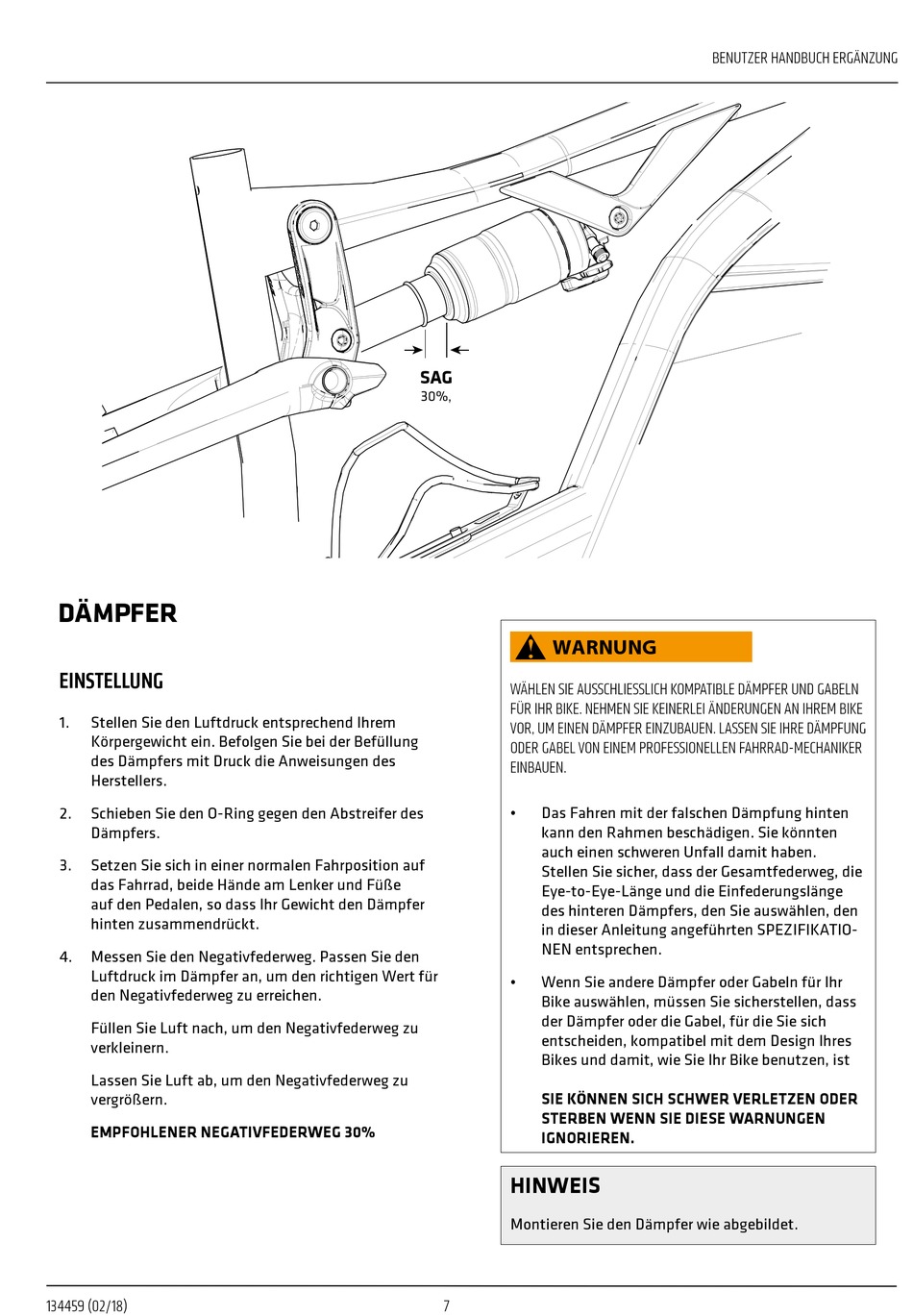 BENUTZER HANDBUCH ERGÄNZUNG

SAG
30%,

DÄMPFER

EINSTELLUNG

1. Stellen Sie den Luftdruck entsprechend Ihrem Körpergewicht ein. Befolgen Sie bei der Befüllung des Dämpfers mit Druck die Anweisungen des Herstellers.

2. Schieben Sie den O-Ring gegen den Abstreifer des Dämpfers.

3. Setzen Sie sich in einer normalen Fahrposition auf das Fahrrad, beide Hände am Lenker und Füße auf den Pedalen, so dass Ihr Gewicht den Dämpfer hinten zusammendrückt.

4. Messen Sie den Negativfederweg. Passen Sie den Luftdruck im Dämpfer an, um den richtigen Wert für den Negativfederweg zu erreichen.

Füllen Sie Luft nach, um den Negativfederweg zu verkleinern.

Lassen Sie Luft ab, um den Negativfederweg zu vergrößern.

EMPFOHLENER NEGATIVFEDERWEG 30%

WARNUNG

WÄHLEN SIE AUSSCHLIESSLICH KOMPATIBLE DÄMPFER UND GABELN FÜR IHR BIKE. NEHMEN SIE KEINERLEI ÄNDERUNGEN AN IHREM BIKE VOR, UM EINEN DÄMPFER EINZUBAUEN. LASSEN SIE IHRE DÄMPFUNG ODER GABEL VON EINEM PROFESSIONELLEN FAHRRAD-MECHANIKER EINBAUEN.

• Das Fahren mit der falschen Dämpfung hinten kann den Rahmen beschädigen. Sie könnten auch einen schweren Unfall damit haben. Stellen Sie sicher, dass der Gesamtfederweg, die Eye-to-Eye-Länge und die Einfederungslänge des hinteren Dämpfers, den Sie auswählen, den in dieser Anleitung angeführten SPEZIFIKATIONEN entsprechen.

• Wenn Sie andere Dämpfer oder Gabeln für Ihr Bike auswählen, müssen Sie sicherstellen, dass der Dämpfer oder die Gabel, für die Sie sich entscheiden, kompatibel mit dem Design Ihres Bikes und damit, wie Sie Ihr Bike benutzen, ist

SIE KÖNNEN SICH SCHWER VERLETZEN ODER STERBEN WENN SIE DIESE WARNUNGEN IGNORIEREN.

HINWEIS

Montieren Sie den Dämpfer wie abgebildet.

134459 (02/18)

7